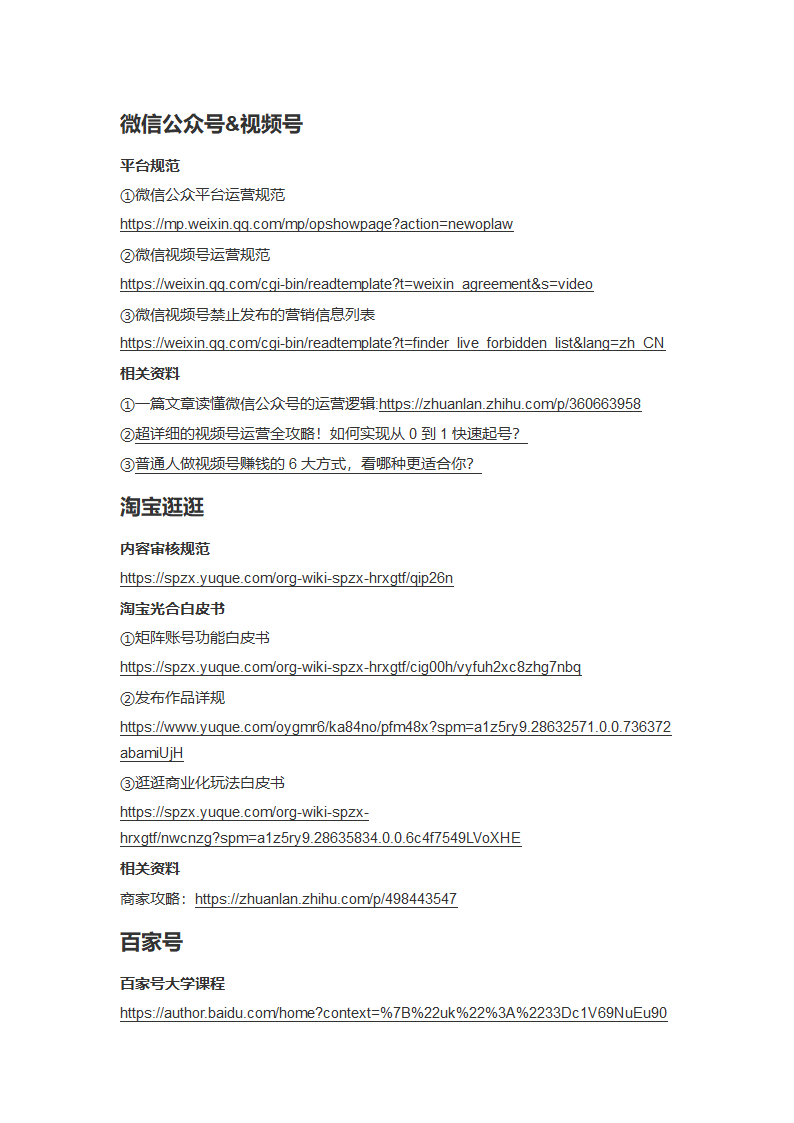 微信公众号&视频号

平台规范

①微信公众平台运营规范

https://mp.weixin.qq.com/mp/opshowpage?action=newoplaw

②微信视频号运营规范

https://weixin.qq.com/cgi-bin/readtemplate?t=weixin_agreement&s=video

③微信视频号禁止发布的营销信息列表

https://weixin.qq.com/cgi-bin/readtemplate?t=finder_live_forbidden_list&lang=zh_CN

相关资料

①一篇文章读懂微信公众号的运营逻辑:https://zhuanlan.zhihu.com/p/360663958

②超详细的视频号运营全攻略！如何实现从 0 到 1 快速起号？

③普通人做视频号赚钱的 6 大方式，看哪种更适合你？

淘宝逛逛

内容审核规范

https://spzx.yuque.com/org-wiki-spzx-hrxgtf/qip26n

淘宝光合白皮书

①矩阵账号功能白皮书

https://spzx.yuque.com/org-wiki-spzx-hrxgtf/cig00h/vyfuh2xc8zhg7nbq

②发布作品详规

https://www.yuque.com/oygmr6/ka84no/pfm48x?spm=a1z5ry9.28632571.0.0.736372abamiUjH

③逛逛商业化玩法白皮书

https://spzx.yuque.com/org-wiki-spzx-hrxgtf/nwcnzg?spm=a1z5ry9.28635834.0.0.6c4f7549LVoXHE

相关资料

商家攻略：https://zhuanlan.zhihu.com/p/498443547

百家号

百家号大学课程

https://author.baidu.com/home?context=%7B%22uk%22%3A%2233Dc1V69NuEu90